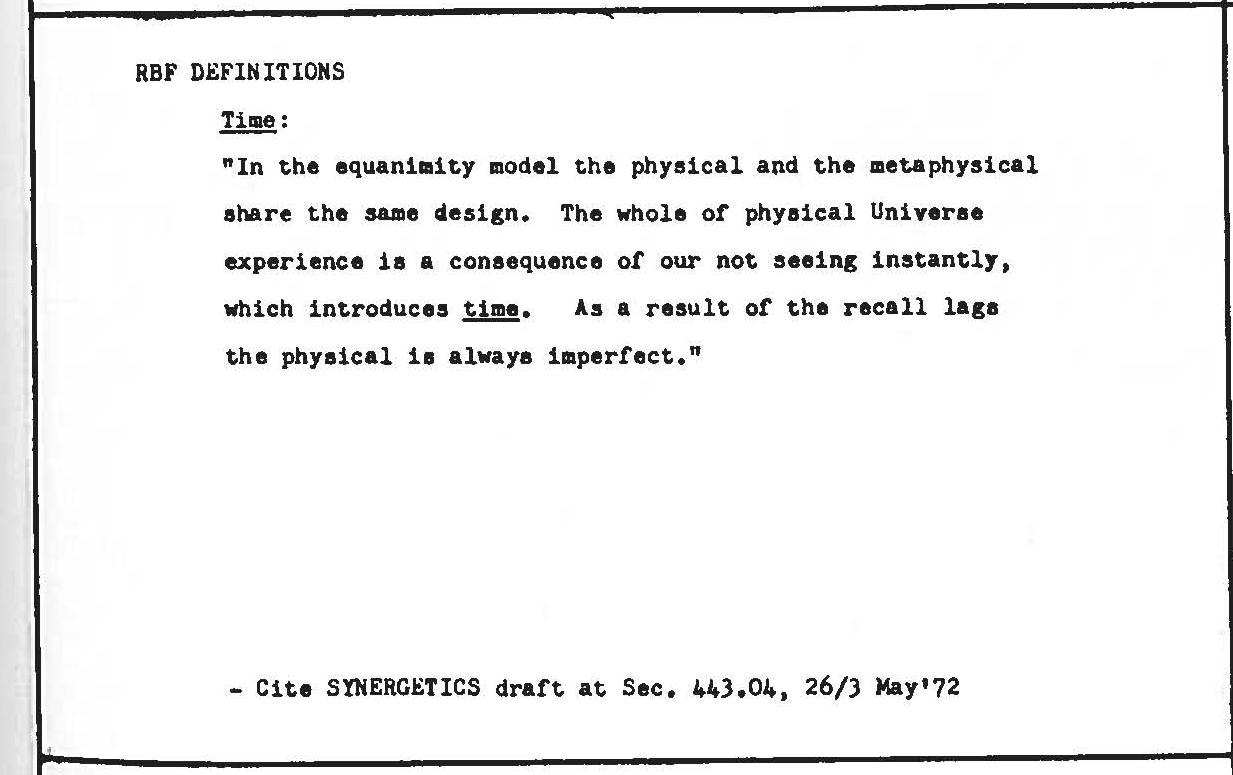 RBF DEFINITIONS

Time:

"In the equanimity model the physical and the metaphysical share the same design. The whole of physical Universe experience is a consequence of our not seeing instantly, which introduces time. As a result of the recall lags the physical is always imperfect."

- Cite SYNERGETICS draft at Sec. 443.04, 26/3 May'72